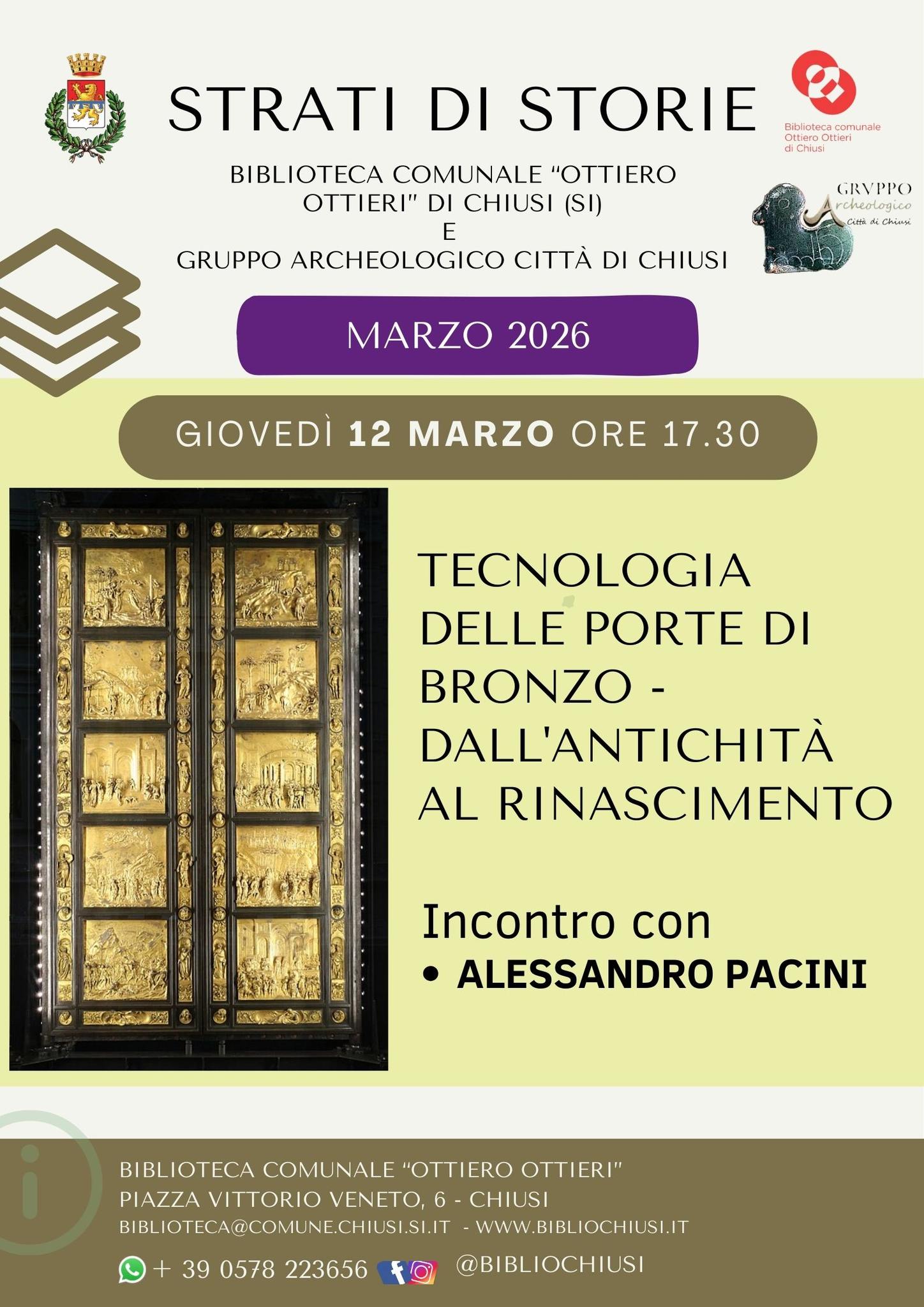 STRATI DI STORIE

Biblioteca comunale
Ottiero Ottieri
di Chiusi

BIBLIOTECA COMUNALE "OTTIERO OTTIERI" DI CHIUSI (SI)
E
GRUPPO ARCHEOLOGICO CITTÀ DI CHIUSI

GRVPPO
Archeologico
Città di Chiusi

MARZO 2026

GIOVEDÌ 12 MARZO ORE 17.30

TECNOLOGIA DELLE PORTE DI BRONZO - DALL'ANTICHITÀ AL RINASCIMENTO

Incontro con
• ALESSANDRO PACINI

BIBLIOTECA COMUNALE "OTTIERO OTTIERI"
PIAZZA VITTORIO VENETO, 6 - CHIUSI
BIBLIOTECA@COMUNE.CHIUSI.SI.IT - WWW.BIBLIOCHIUSI.IT
+ 39 0578 223656 @BIBLIOCHIUSI